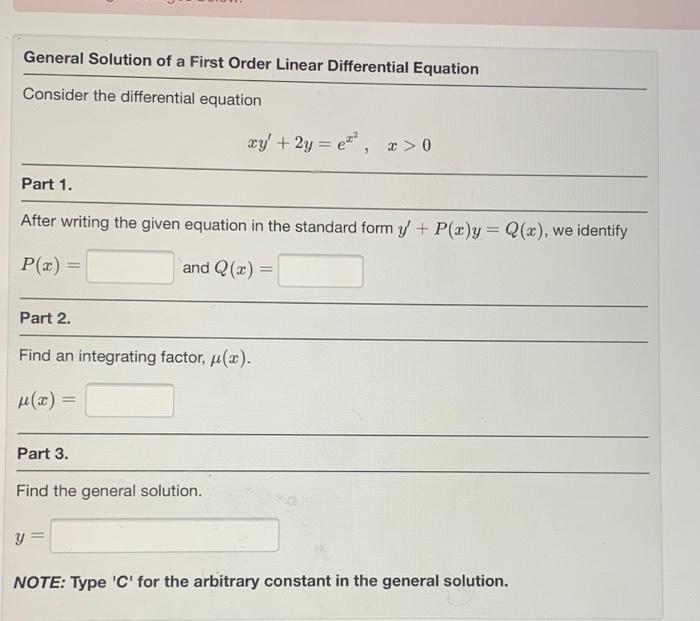 General Solution of a First Order Linear Differential Equation

Consider the differential equation

$xy' + 2y = e^{x^2}, \quad x > 0$

Part 1.

After writing the given equation in the standard form $y' + P(x)y = Q(x)$, we identify

$P(x) =$ and $Q(x) =$

Part 2.

Find an integrating factor, $\mu(x)$.

$\mu(x) =$

Part 3.

Find the general solution.

$y =$

NOTE: Type 'C' for the arbitrary constant in the general solution.